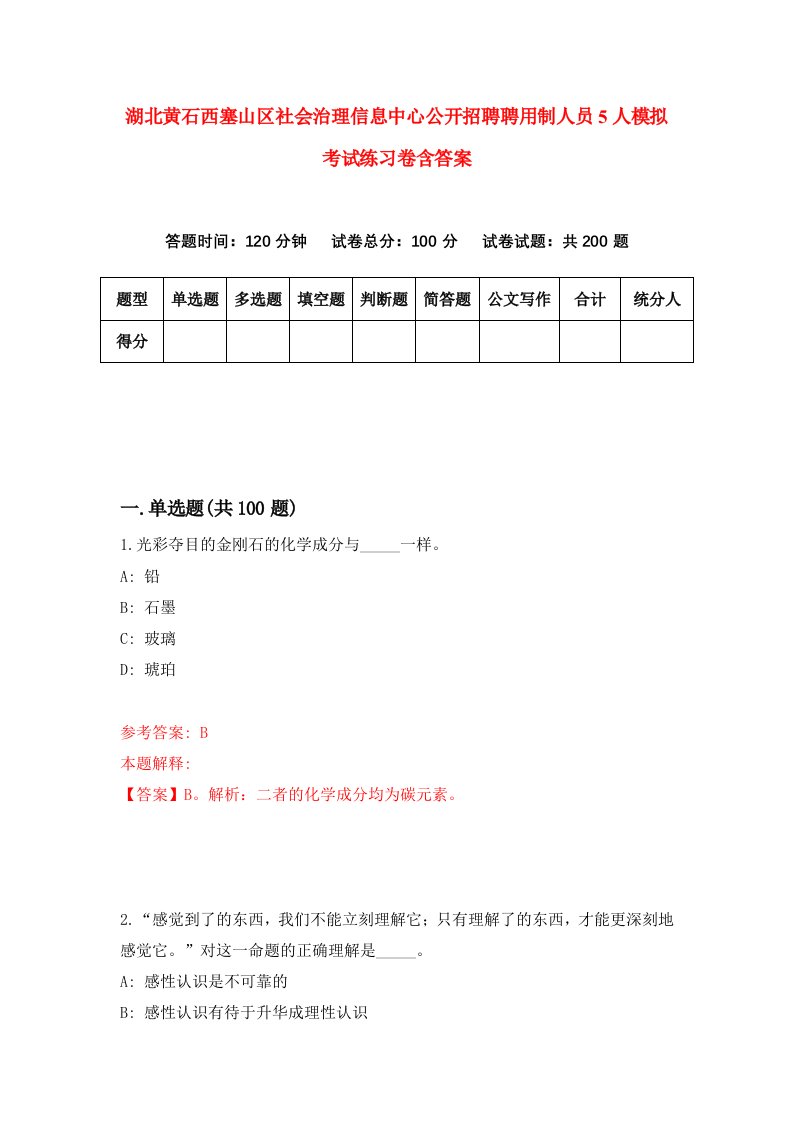 湖北黄石西塞山区社会治理信息中心公开招聘聘用制人员5人模拟考试练习卷含答案

答题时间：120分钟　试卷总分：100分　试卷试题：共200题

| 题型 | 单选题 | 多选题 | 填空题 | 判断题 | 简答题 | 公文写作 | 合计 | 统分人 |
|---|---|---|---|---|---|---|---|---|
| 得分 | | | | | | | | |

一.单选题(共100题)

1.光彩夺目的金刚石的化学成分与_____一样。

A: 铅

B: 石墨

C: 玻璃

D: 琥珀

参考答案: B

本题解释:

【答案】B。解析：二者的化学成分均为碳元素。

2.“感觉到了的东西，我们不能立刻理解它；只有理解了的东西，才能更深刻地感觉它。”对这一命题的正确理解是_____。

A: 感性认识是不可靠的

B: 感性认识有待于升华成理性认识